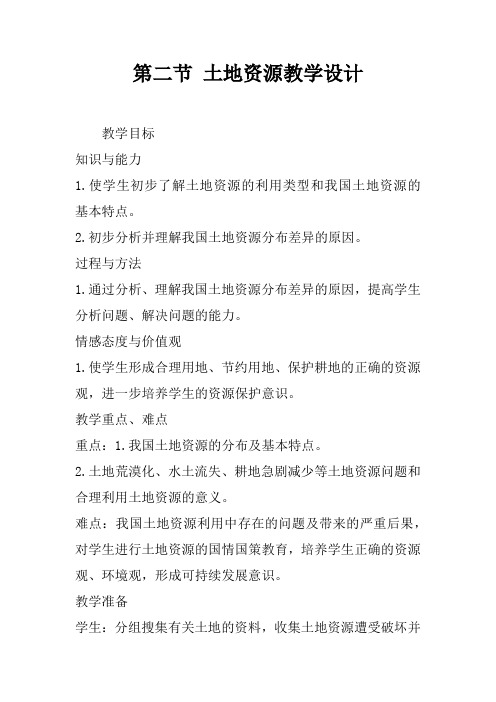 第二节 土地资源教学设计

教学目标

知识与能力

1.使学生初步了解土地资源的利用类型和我国土地资源的基本特点。

2.初步分析并理解我国土地资源分布差异的原因。

过程与方法

1.通过分析、理解我国土地资源分布差异的原因，提高学生分析问题、解决问题的能力。

情感态度与价值观

1.使学生形成合理用地、节约用地、保护耕地的正确的资源观，进一步培养学生的资源保护意识。

教学重点、难点

重点：1.我国土地资源的分布及基本特点。

2.土地荒漠化、水土流失、耕地急剧减少等土地资源问题和合理利用土地资源的意义。

难点：我国土地资源利用中存在的问题及带来的严重后果，对学生进行土地资源的国情国策教育，培养学生正确的资源观、环境观，形成可持续发展意识。

教学准备

学生：分组搜集有关土地的资料，收集土地资源遭受破坏并